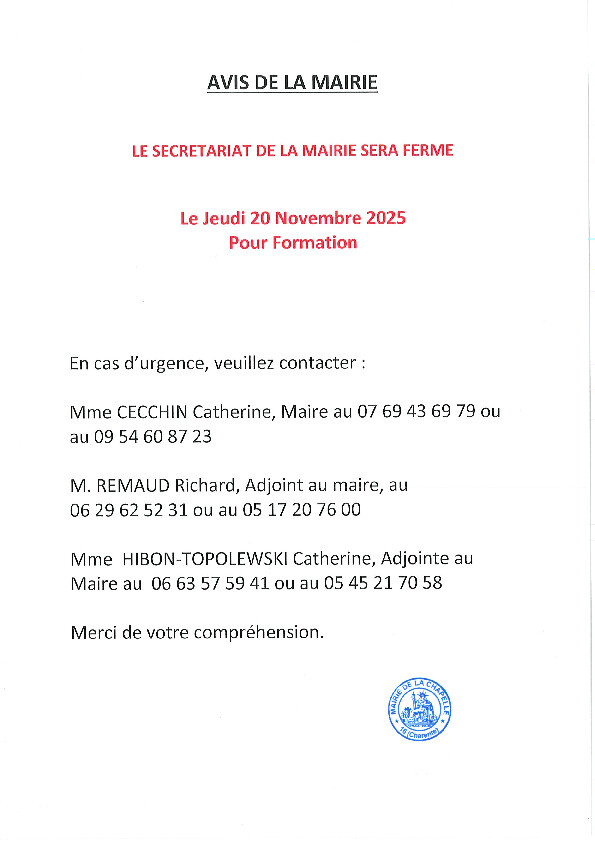 AVIS DE LA MAIRIE

LE SECRETARIAT DE LA MAIRIE SERA FERME

Le Jeudi 20 Novembre 2025
Pour Formation

En cas d'urgence, veuillez contacter :

Mme CECCHIN Catherine, Maire au 07 69 43 69 79 ou au 09 54 60 87 23

M. REMAUD Richard, Adjoint au maire, au 06 29 62 52 31 ou au 05 17 20 76 00

Mme HIBON-TOPOLEWSKI Catherine, Adjointe au Maire au 06 63 57 59 41 ou au 05 45 21 70 58

Merci de votre compréhension.

MAIRIE DE LA CHAPELLE
16 (Charente)